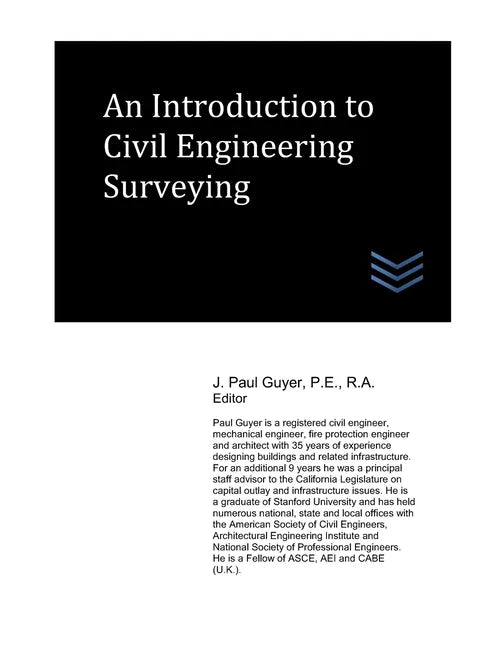 An Introduction to Civil Engineering Surveying

J. Paul Guyer, P.E., R.A.
Editor

Paul Guyer is a registered civil engineer, mechanical engineer, fire protection engineer and architect with 35 years of experience designing buildings and related infrastructure. For an additional 9 years he was a principal staff advisor to the California Legislature on capital outlay and infrastructure issues. He is a graduate of Stanford University and has held numerous national, state and local offices with the American Society of Civil Engineers, Architectural Engineering Institute and National Society of Professional Engineers. He is a Fellow of ASCE, AEI and CABE (U.K.).